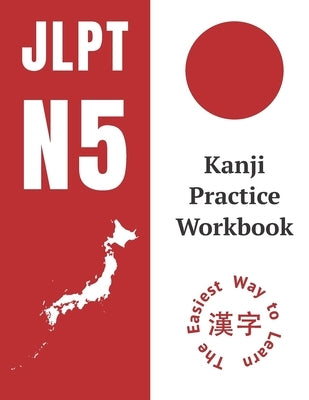 JLPT
N5

Kanji Practice Workbook

The Easiest Way to Learn
漢字